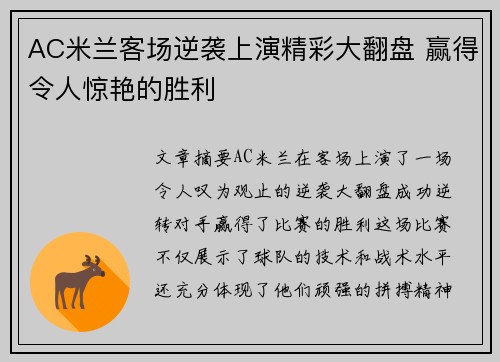 AC米兰客场逆袭上演精彩大翻盘 赢得令人惊艳的胜利

文章摘要AC米兰在客场上演了一场令人叹为观止的逆袭大翻盘成功逆转对手赢得了比赛的胜利这场比赛不仅展示了球队的技术和战术水平还充分体现了他们顽强的拼搏精神